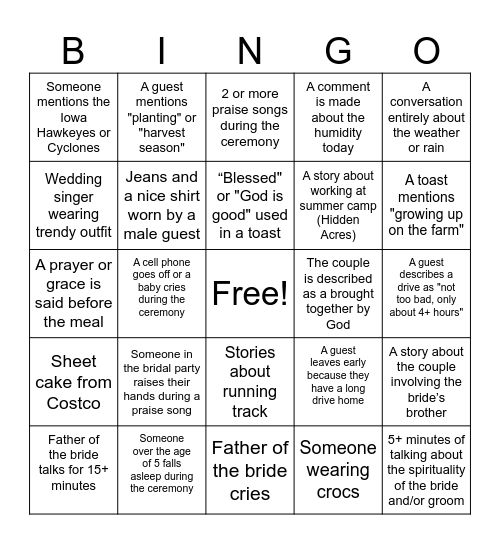 | B | I | N | G | O |
|---|---|---|---|---|
| Someone mentions the Iowa Hawkeyes or Cyclones | A guest mentions "planting" or "harvest season" | 2 or more praise songs during the ceremony | A comment is made about the humidity today | A conversation entirely about the weather or rain |
| Wedding singer wearing trendy outfit | Jeans and a nice shirt worn by a male guest | “Blessed" or "God is good" used in a toast | A story about working at summer camp (Hidden Acres) | A toast mentions "growing up on the farm" |
| A prayer or grace is said before the meal | A cell phone goes off or a baby cries during the ceremony | Free! | The couple is described as a brought together by God | A guest describes a drive as "not too bad, only about 4+ hours" |
| Sheet cake from Costco | Someone in the bridal party raises their hands during a praise song | Stories about running track | A guest leaves early because they have a long drive home | A story about the couple involving the bride's brother |
| Father of the bride talks for 15+ minutes | Someone over the age of 5 falls asleep during the ceremony | Father of the bride cries | Someone wearing crocs | 5+ minutes of talking about the spirituality of the bride and/or groom |